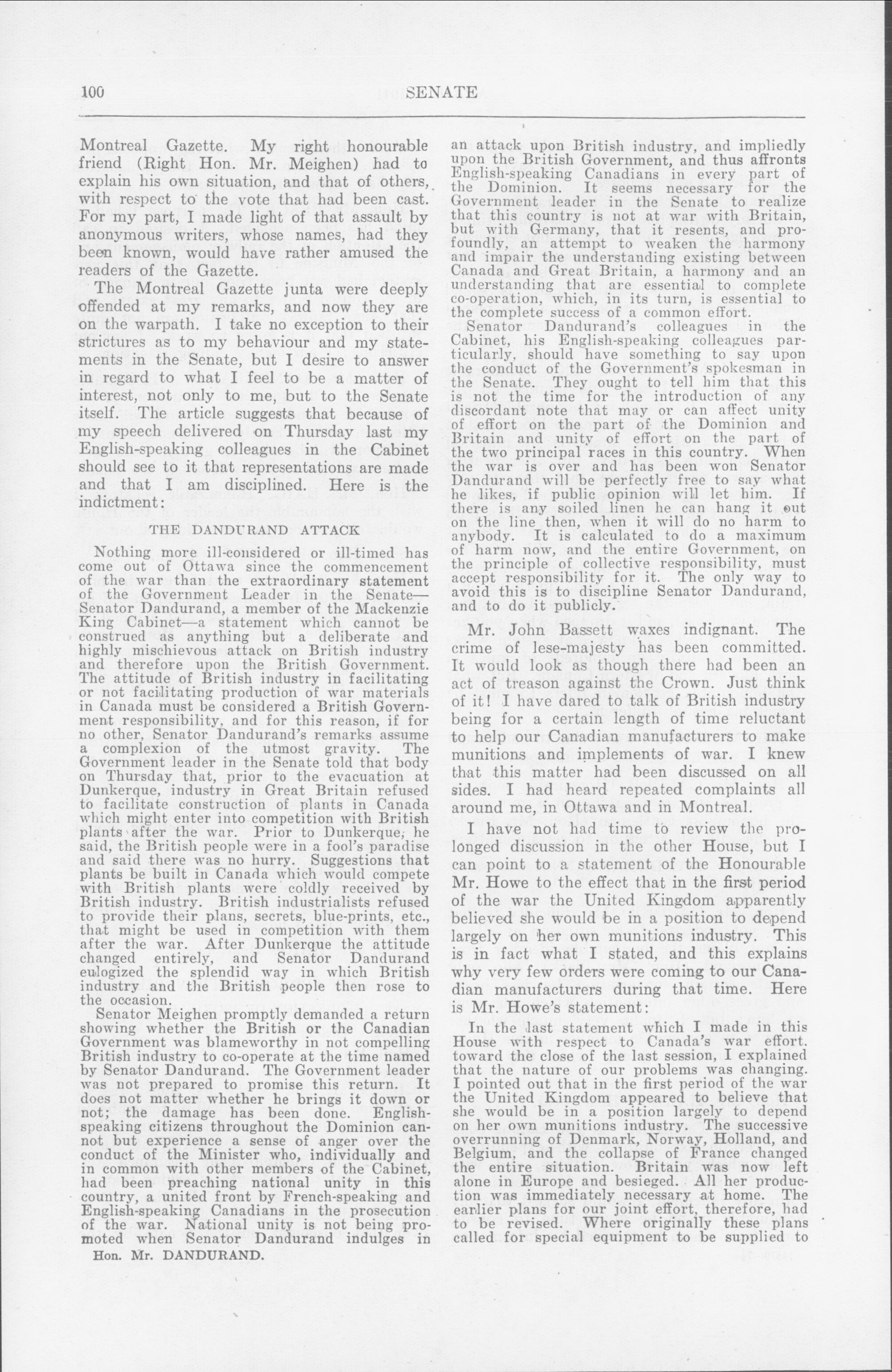 100 SENATE

Montreal Gazette. My right honourable friend (Right Hon. Mr. Meighen) had to explain his own situation, and that of others, with respect to the vote that had been cast. For my part, I made light of that assault by anonymous writers, whose names, had they been known, would have rather amused the readers of the Gazette.

The Montreal Gazette junta were deeply offended at my remarks, and now they are on the warpath. I take no exception to their strictures as to my behaviour and my statements in the Senate, but I desire to answer in regard to what I feel to be a matter of interest, not only to me, but to the Senate itself. The article suggests that because of my speech delivered on Thursday last my English-speaking colleagues in the Cabinet should see to it that representations are made and that I am disciplined. Here is the indictment:

THE DANDURAND ATTACK

Nothing more ill-considered or ill-timed has come out of Ottawa since the commencement of the war than the extraordinary statement of the Government Leader in the Senate—Senator Dandurand, a member of the Mackenzie King Cabinet—a statement which cannot be construed as anything but a deliberate and highly mischievous attack on British industry and therefore upon the British Government. The attitude of British industry in facilitating or not facilitating production of war materials in Canada must be considered a British Government responsibility, and for this reason, if for no other, Senator Dandurand's remarks assume a complexion of the utmost gravity. The Government leader in the Senate told that body on Thursday that, prior to the evacuation at Dunkerque, industry in Great Britain refused to facilitate construction of plants in Canada which might enter into competition with British plants after the war. Prior to Dunkerque, he said, the British people were in a fool's paradise and said there was no hurry. Suggestions that plants be built in Canada which would compete with British plants were coldly received by British industry. British industrialists refused to provide their plans, secrets, blue-prints, etc., that might be used in competition with them after the war. After Dunkerque the attitude changed entirely, and Senator Dandurand eulogized the splendid way in which British industry and the British people then rose to the occasion.

Senator Meighen promptly demanded a return showing whether the British or the Canadian Government was blameworthy in not compelling British industry to co-operate at the time named by Senator Dandurand. The Government leader was not prepared to promise this return. It does not matter whether he brings it down or not; the damage has been done. English-speaking citizens throughout the Dominion cannot but experience a sense of anger over the conduct of the Minister who, individually and in common with other members of the Cabinet, had been preaching national unity in this country, a united front by French-speaking and English-speaking Canadians in the prosecution of the war. National unity is not being promoted when Senator Dandurand indulges in

Hon. Mr. DANDURAND.

an attack upon British industry, and impliedly upon the British Government, and thus affronts English-speaking Canadians in every part of the Dominion. It seems necessary for the Government leader in the Senate to realize that this country is not at war with Britain, but with Germany, that it resents, and profoundly, an attempt to weaken the harmony and impair the understanding existing between Canada and Great Britain, a harmony and an understanding that are essential to complete co-operation, which, in its turn, is essential to the complete success of a common effort.

Senator Dandurand's colleagues in the Cabinet, his English-speaking colleagues particularly, should have something to say upon the conduct of the Government's spokesman in the Senate. They ought to tell him that this is not the time for the introduction of any discordant note that may or can affect unity of effort on the part of the Dominion and Britain and unity of effort on the part of the two principal races in this country. When the war is over and has been won Senator Dandurand will be perfectly free to say what he likes, if public opinion will let him. If there is any soiled linen he can hang it out on the line then, when it will do no harm to anybody. It is calculated to do a maximum of harm now, and the entire Government, on the principle of collective responsibility, must accept responsibility for it. The only way to avoid this is to discipline Senator Dandurand, and to do it publicly.

Mr. John Bassett waxes indignant. The crime of lese-majesty has been committed. It would look as though there had been an act of treason against the Crown. Just think of it! I have dared to talk of British industry being for a certain length of time reluctant to help our Canadian manufacturers to make munitions and implements of war. I knew that this matter had been discussed on all sides. I had heard repeated complaints all around me, in Ottawa and in Montreal.

I have not had time to review the prolonged discussion in the other House, but I can point to a statement of the Honourable Mr. Howe to the effect that in the first period of the war the United Kingdom apparently believed she would be in a position to depend largely on her own munitions industry. This is in fact what I stated, and this explains why very few orders were coming to our Canadian manufacturers during that time. Here is Mr. Howe's statement:

In the last statement which I made in this House with respect to Canada's war effort. toward the close of the last session, I explained that the nature of our problems was changing. I pointed out that in the first period of the war the United Kingdom appeared to believe that she would be in a position largely to depend on her own munitions industry. The successive overrunning of Denmark, Norway, Holland, and Belgium, and the collapse of France changed the entire situation. Britain was now left alone in Europe and besieged. All her production was immediately necessary at home. The earlier plans for our joint effort, therefore, had to be revised. Where originally these plans called for special equipment to be supplied to